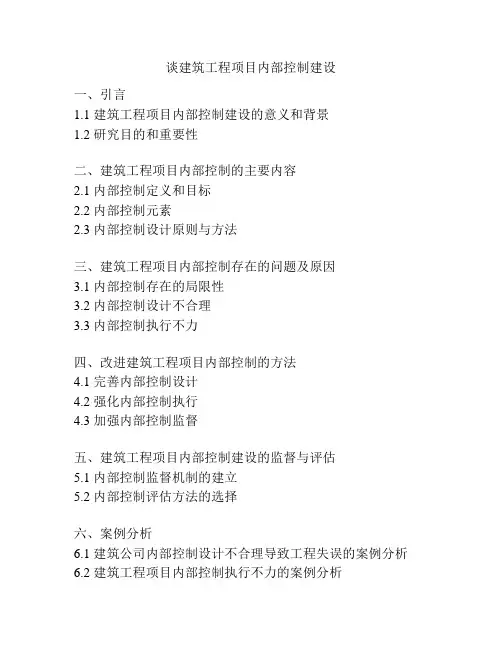 谈建筑工程项目内部控制建设

一、引言
1.1 建筑工程项目内部控制建设的意义和背景
1.2 研究目的和重要性

二、建筑工程项目内部控制的主要内容
2.1 内部控制定义和目标
2.2 内部控制元素
2.3 内部控制设计原则与方法

三、建筑工程项目内部控制存在的问题及原因
3.1 内部控制存在的局限性
3.2 内部控制设计不合理
3.3 内部控制执行不力

四、改进建筑工程项目内部控制的方法
4.1 完善内部控制设计
4.2 强化内部控制执行
4.3 加强内部控制监督

五、建筑工程项目内部控制建设的监督与评估
5.1 内部控制监督机制的建立
5.2 内部控制评估方法的选择

六、案例分析
6.1 建筑公司内部控制设计不合理导致工程失误的案例分析
6.2 建筑工程项目内部控制执行不力的案例分析